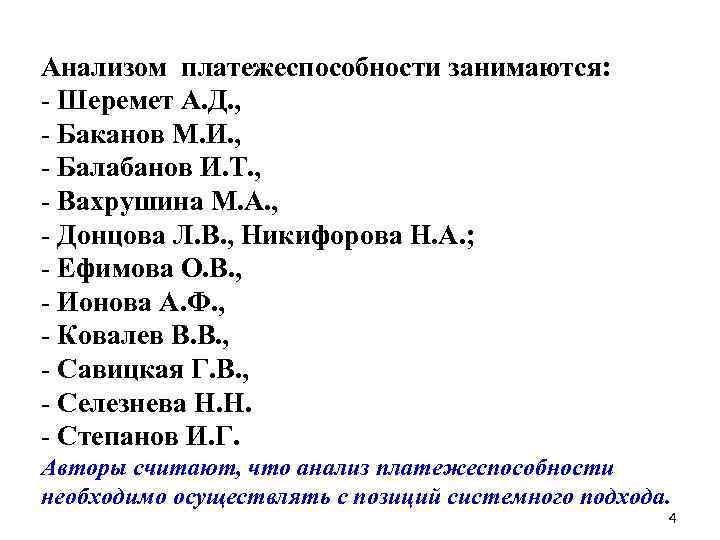 Анализом платежеспособности занимаются:
- Шеремет А.Д.,
- Баканов М.И.,
- Балабанов И.Т.,
- Вахрушина М.А.,
- Донцова Л.В., Никифорова Н.А.;
- Ефимова О.В.,
- Ионова А.Ф.,
- Ковалев В.В.,
- Савицкая Г.В.,
- Селезнева Н.Н.
- Степанов И.Г.
Авторы считают, что анализ платежеспособности необходимо осуществлять с позиций системного подхода.

4